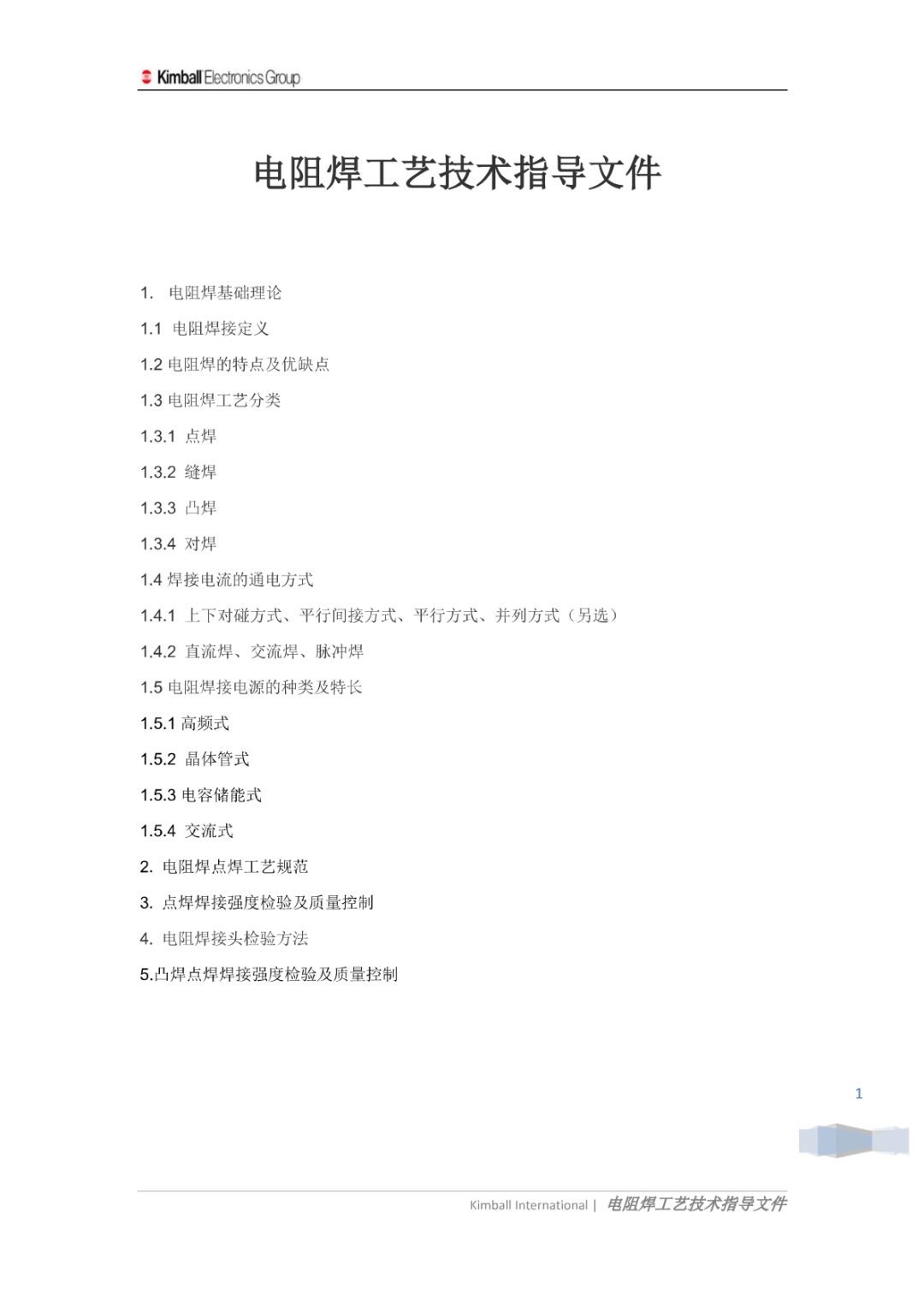 Kimball Electronics Group

电阻焊工艺技术指导文件

1. 电阻焊基础理论

1.1 电阻焊接定义

1.2 电阻焊的特点及优缺点

1.3 电阻焊工艺分类

1.3.1 点焊

1.3.2 缝焊

1.3.3 凸焊

1.3.4 对焊

1.4 焊接电流的通电方式

1.4.1 上下对碰方式、平行间接方式、平行方式、并列方式（另选）

1.4.2 直流焊、交流焊、脉冲焊

1.5 电阻焊接电源的种类及特长

1.5.1 高频式

1.5.2 晶体管式

1.5.3 电容储能式

1.5.4 交流式

2. 电阻焊点焊工艺规范

3. 点焊焊接强度检验及质量控制

4. 电阻焊接头检验方法

5.凸焊点焊焊接强度检验及质量控制

1

Kimball International | 电阻焊工艺技术指导文件